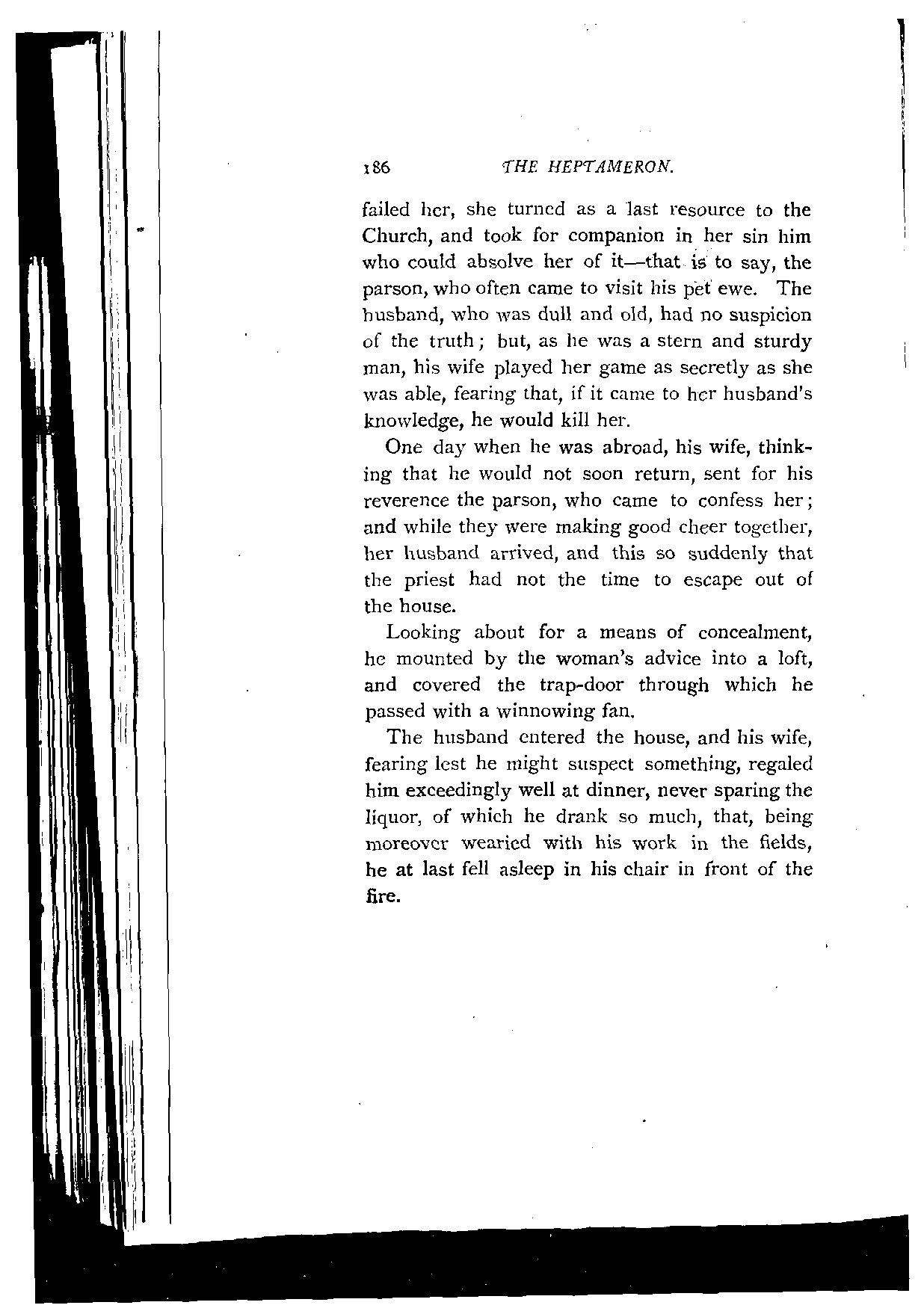 186 THE HEPTAMERON.

failed her, she turned as a last resource to the Church, and took for companion in her sin him who could absolve her of it—that is to say, the parson, who often came to visit his pet ewe. The husband, who was dull and old, had no suspicion of the truth; but, as he was a stern and sturdy man, his wife played her game as secretly as she was able, fearing that, if it came to her husband's knowledge, he would kill her.

One day when he was abroad, his wife, thinking that he would not soon return, sent for his reverence the parson, who came to confess her; and while they were making good cheer together, her husband arrived, and this so suddenly that the priest had not the time to escape out of the house.

Looking about for a means of concealment, he mounted by the woman's advice into a loft, and covered the trap-door through which he passed with a winnowing fan.

The husband entered the house, and his wife, fearing lest he might suspect something, regaled him exceedingly well at dinner, never sparing the liquor, of which he drank so much, that, being moreover wearied with his work in the fields, he at last fell asleep in his chair in front of the fire.